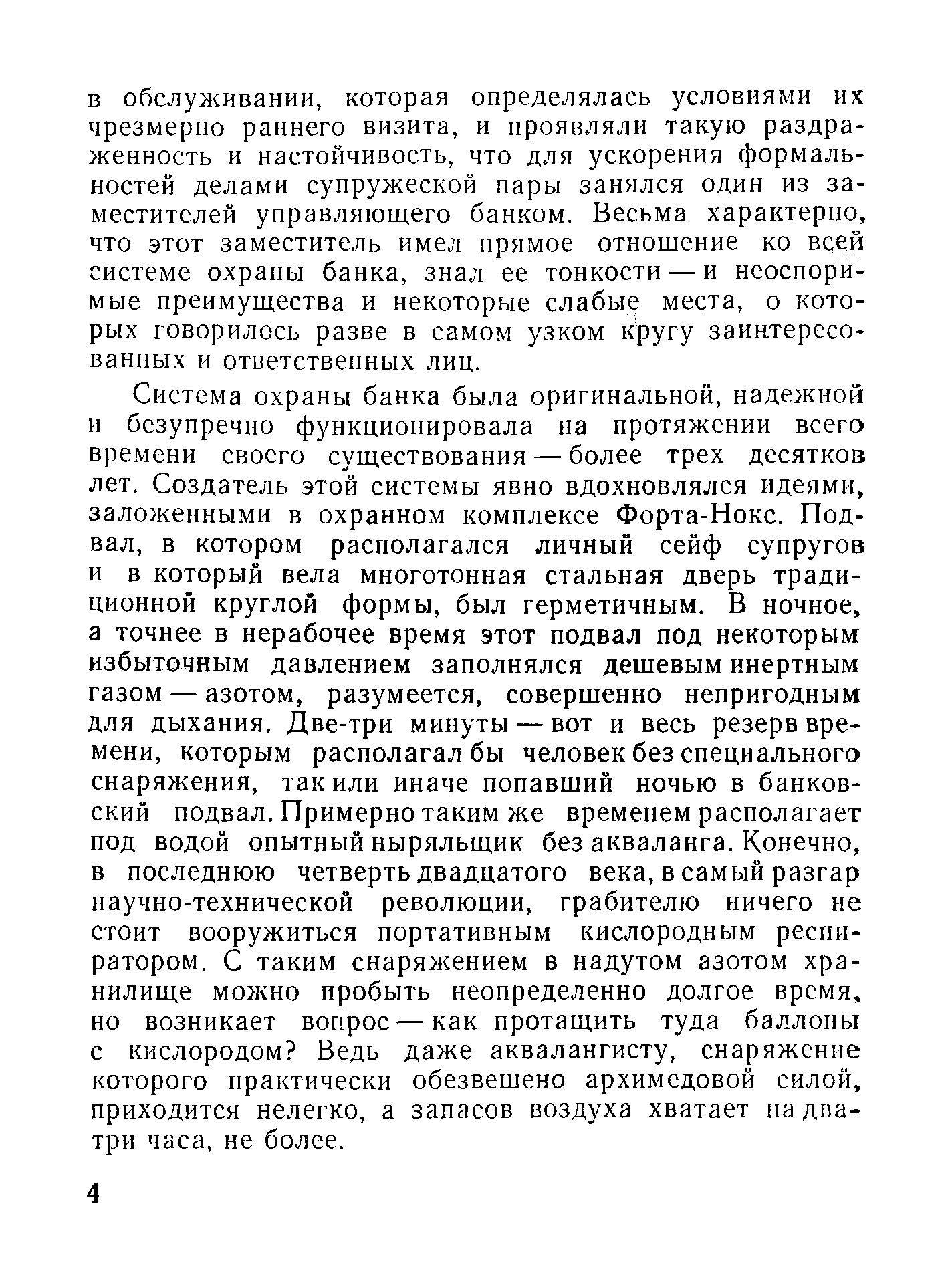 в обслуживании, которая определялась условиями их чрезмерно раннего визита, и проявляли такую раздраженность и настойчивость, что для ускорения формальностей делами супружеской пары занялся один из заместителей управляющего банком. Весьма характерно, что этот заместитель имел прямое отношение ко всей системе охраны банка, знал ее тонкости — и неоспоримые преимущества и некоторые слабые места, о которых говорилось разве в самом узком кругу заинтересованных и ответственных лиц.

Система охраны банка была оригинальной, надежной и безупречно функционировала на протяжении всего времени своего существования — более трех десятков лет. Создатель этой системы явно вдохновлялся идеями, заложенными в охранном комплексе Форта-Нокс. Подвал, в котором располагался личный сейф супругов и в который вела многотонная стальная дверь традиционной круглой формы, был герметичным. В ночное, а точнее в нерабочее время этот подвал под некоторым избыточным давлением заполнялся дешевым инертным газом — азотом, разумеется, совершенно непригодным для дыхания. Две-три минуты — вот и весь резерв времени, которым располагал бы человек без специального снаряжения, так или иначе попавший ночью в банковский подвал. Примерно таким же временем располагает под водой опытный ныряльщик без акваланга. Конечно, в последнюю четверть двадцатого века, в самый разгар научно-технической революции, грабителю ничего не стоит вооружиться портативным кислородным респиратором. С таким снаряжением в надутом азотом хранилище можно пробыть неопределенно долгое время, но возникает вопрос — как протащить туда баллоны с кислородом? Ведь даже аквалангисту, снаряжение которого практически обезвешено архимедовой силой, приходится нелегко, а запасов воздуха хватает на два-три часа, не более.

4